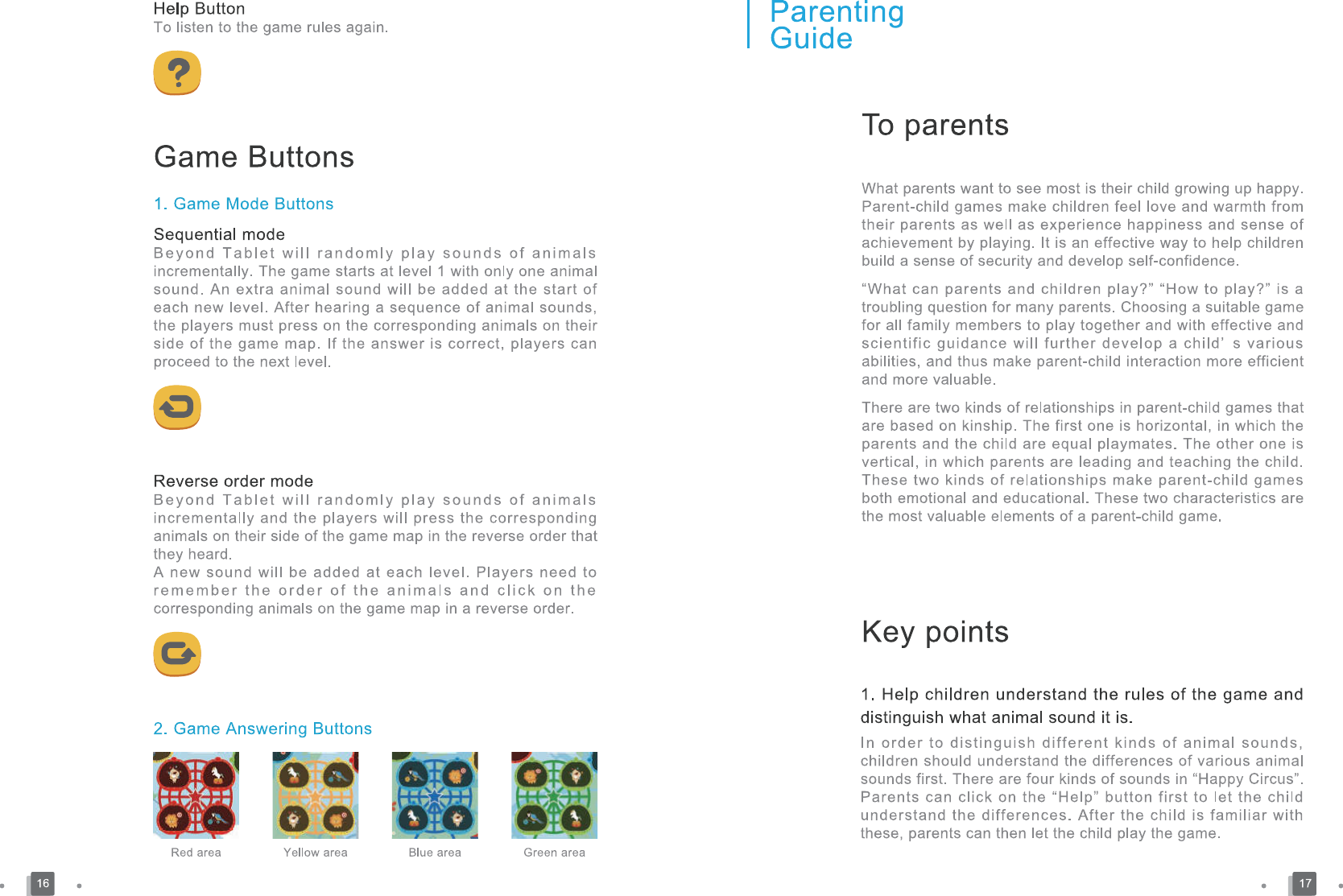 Help Button
To listen to the game rules again.

Game Buttons

1. Game Mode Buttons

Sequential mode
Beyond Tablet will randomly play sounds of animals incrementally. The game starts at level 1 with only one animal sound. An extra animal sound will be added at the start of each new level. After hearing a sequence of animal sounds, the players must press on the corresponding animals on their side of the game map. If the answer is correct, players can proceed to the next level.

Reverse order mode
Beyond Tablet will randomly play sounds of animals incrementally and the players will press the corresponding animals on their side of the game map in the reverse order that they heard.
A new sound will be added at each level. Players need to remember the order of the animals and click on the corresponding animals on the game map in a reverse order.

2. Game Answering Buttons

Red area
Yellow area
Blue area
Green area

16

Parenting Guide

To parents

What parents want to see most is their child growing up happy. Parent-child games make children feel love and warmth from their parents as well as experience happiness and sense of achievement by playing. It is an effective way to help children build a sense of security and develop self-confidence.

“What can parents and children play?” “How to play?” is a troubling question for many parents. Choosing a suitable game for all family members to play together and with effective and scientific guidance will further develop a child’ s various abilities, and thus make parent-child interaction more efficient and more valuable.

There are two kinds of relationships in parent-child games that are based on kinship. The first one is horizontal, in which the parents and the child are equal playmates. The other one is vertical, in which parents are leading and teaching the child. These two kinds of relationships make parent-child games both emotional and educational. These two characteristics are the most valuable elements of a parent-child game.

Key points

1. Help children understand the rules of the game and distinguish what animal sound it is.

In order to distinguish different kinds of animal sounds, children should understand the differences of various animal sounds first. There are four kinds of sounds in “Happy Circus”. Parents can click on the “Help” button first to let the child understand the differences. After the child is familiar with these, parents can then let the child play the game.

17